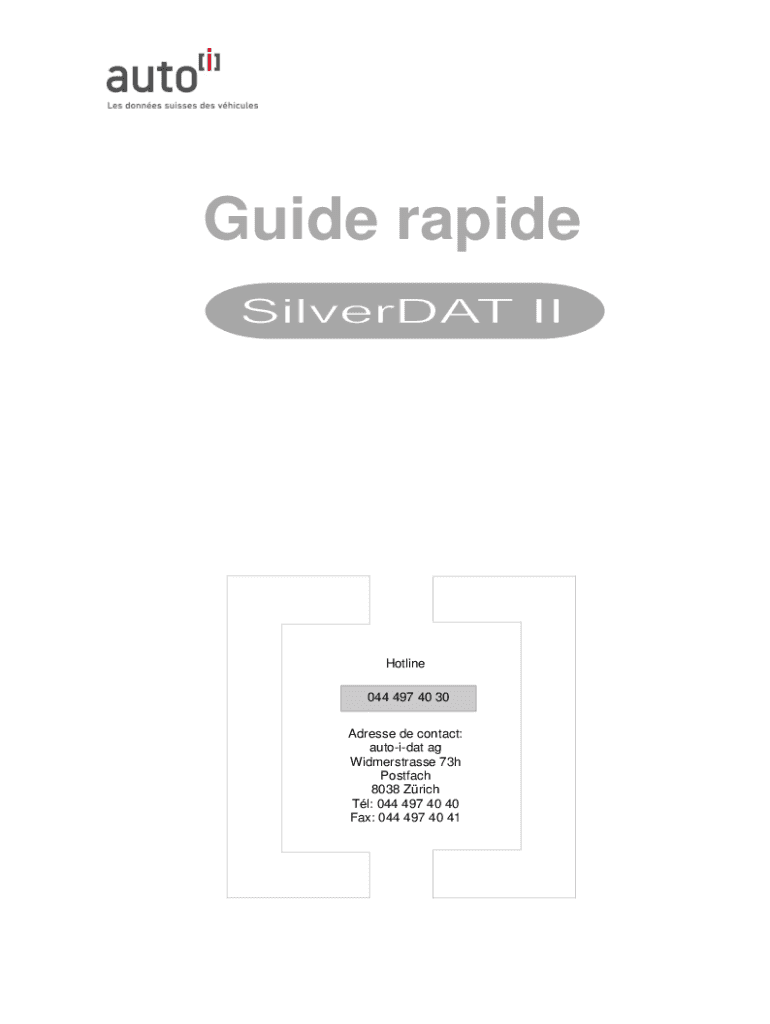 auto[i]
Les données suisses des véhicules

Guide rapide

SilverDAT II

Hotline

044 497 40 30

Adresse de contact:
auto-i-dat ag
Widmerstrasse 73h
Postfach
8038 Zürich
Tél: 044 497 40 40
Fax: 044 497 40 41